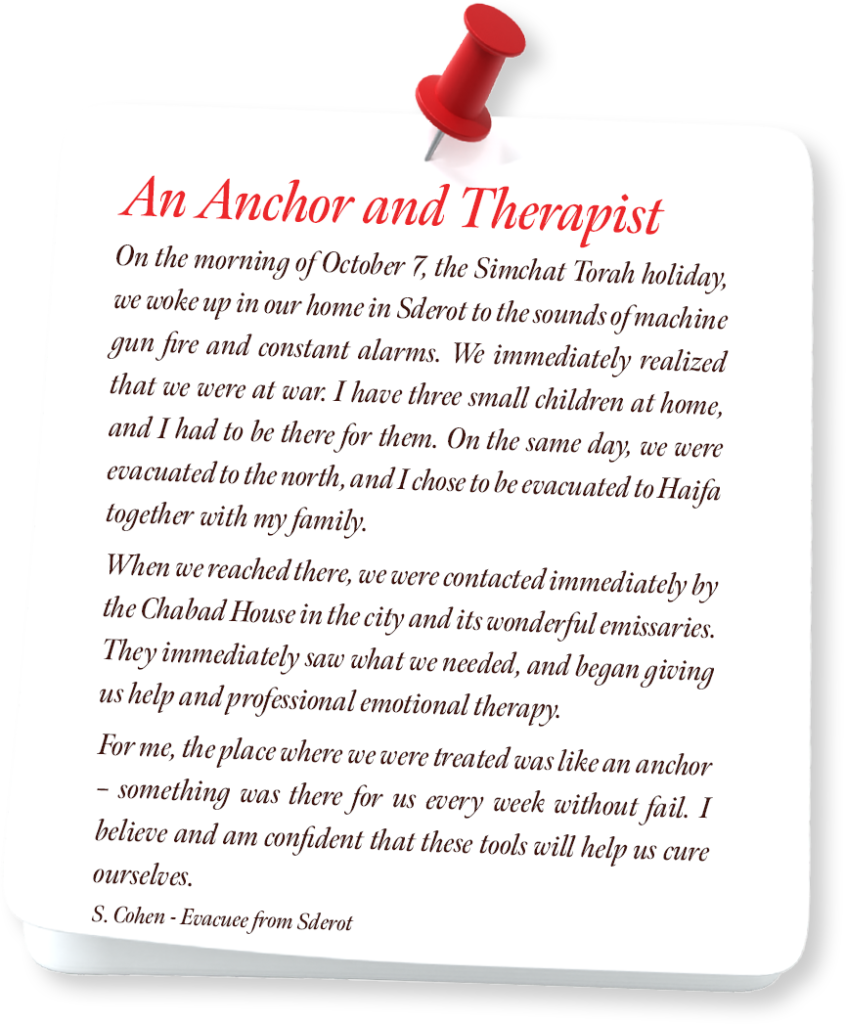 An Anchor and Therapist

On the morning of October 7, the Simchat Torah holiday, we woke up in our home in Sderot to the sounds of machine gun fire and constant alarms. We immediately realized that we were at war. I have three small children at home, and I had to be there for them. On the same day, we were evacuated to the north, and I chose to be evacuated to Haifa together with my family.

When we reached there, we were contacted immediately by the Chabad House in the city and its wonderful emissaries. They immediately saw what we needed, and began giving us help and professional emotional therapy.

For me, the place where we were treated was like an anchor – something was there for us every week without fail. I believe and am confident that these tools will help us cure ourselves.

S. Cohen - Evacuee from Sderot